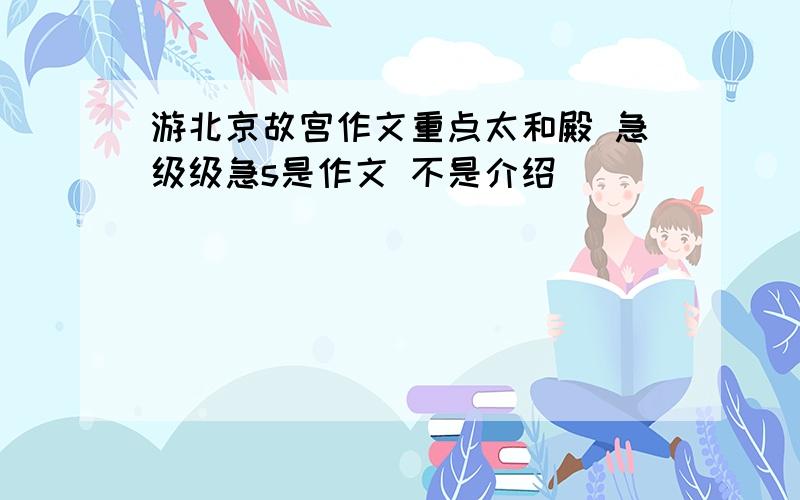 游北京故宫作文重点太和殿 急级级急s是作文 不是介绍